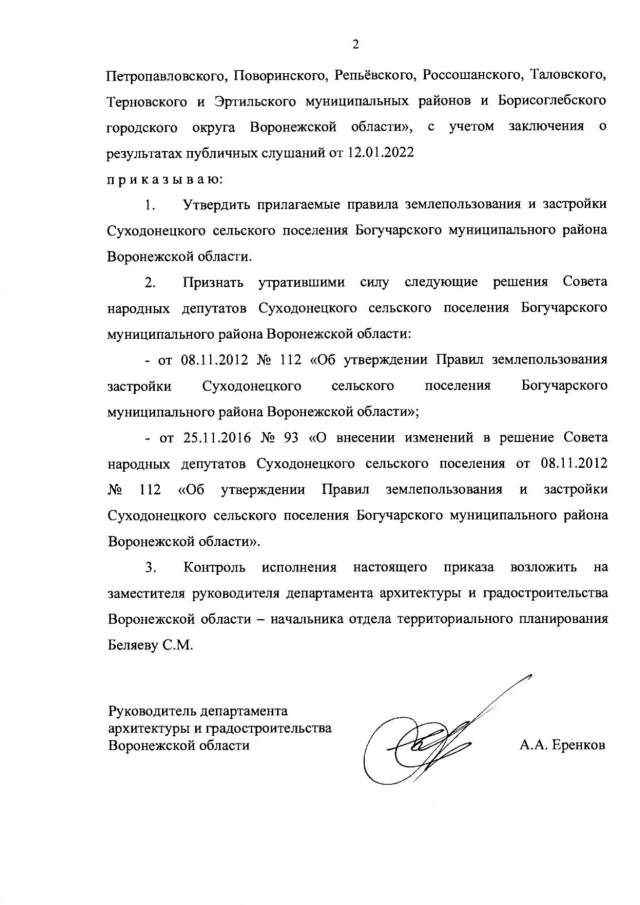 2

Петропавловского, Поворинского, Репьёвского, Россошанского, Таловского, Терновского и Эртильского муниципальных районов и Борисоглебского городского округа Воронежской области», с учетом заключения о результатах публичных слушаний от 12.01.2022

п р и к а з ы в а ю:

1. Утвердить прилагаемые правила землепользования и застройки Суходонецкого сельского поселения Богучарского муниципального района Воронежской области.

2. Признать утратившими силу следующие решения Совета народных депутатов Суходонецкого сельского поселения Богучарского муниципального района Воронежской области:

- от 08.11.2012 № 112 «Об утверждении Правил землепользования застройки Суходонецкого сельского поселения Богучарского муниципального района Воронежской области»;

- от 25.11.2016 № 93 «О внесении изменений в решение Совета народных депутатов Суходонецкого сельского поселения от 08.11.2012 № 112 «Об утверждении Правил землепользования и застройки Суходонецкого сельского поселения Богучарского муниципального района Воронежской области».

3. Контроль исполнения настоящего приказа возложить на заместителя руководителя департамента архитектуры и градостроительства Воронежской области – начальника отдела территориального планирования Беляеву С.М.

Руководитель департамента архитектуры и градостроительства Воронежской области

А.А. Еренков